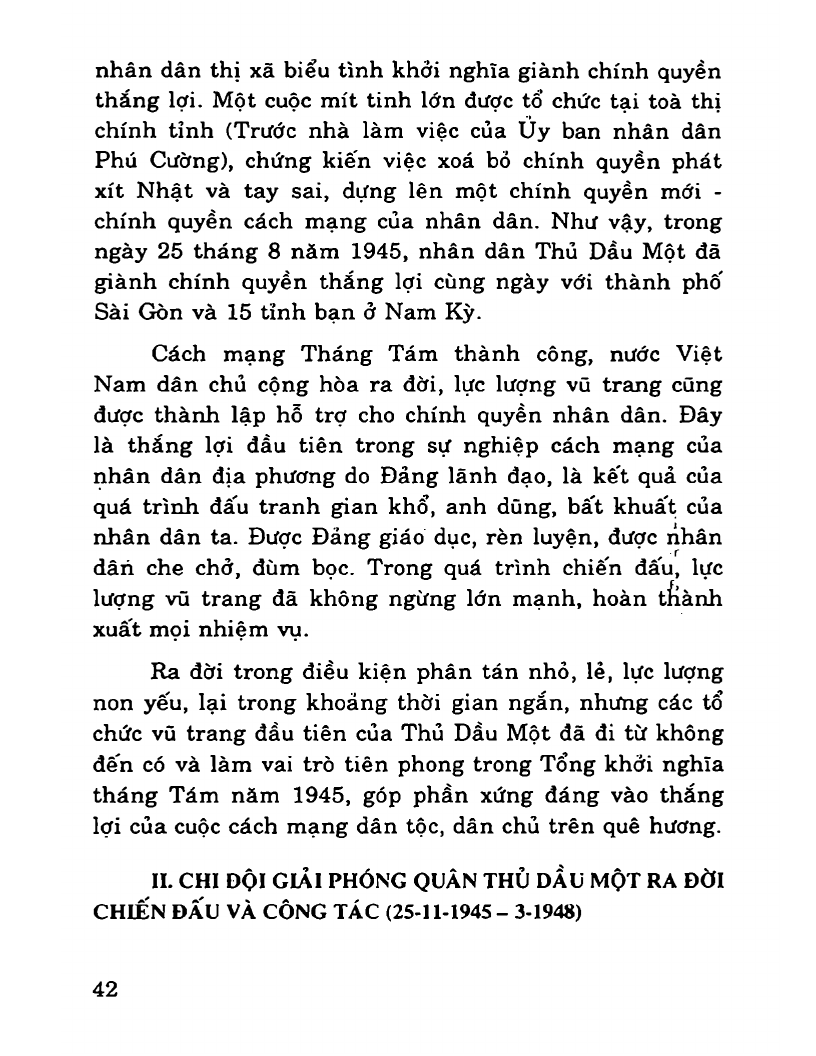 nhân dân thị xã biểu tình khởi nghĩa giành chính quyền thắng lợi. Một cuộc mít tinh lớn được tổ chức tại toà thị chính tỉnh (Trước nhà làm việc của Ủy ban nhân dân Phú Cường), chứng kiến việc xoá bỏ chính quyền phát xít Nhật và tay sai, dựng lên một chính quyền mới - chính quyền cách mạng của nhân dân. Như vậy, trong ngày 25 tháng 8 năm 1945, nhân dân Thủ Dầu Một đã giành chính quyền thắng lợi cùng ngày với thành phố Sài Gòn và 15 tỉnh bạn ở Nam Kỳ.

Cách mạng Tháng Tám thành công, nước Việt Nam dân chủ cộng hòa ra đời, lực lượng vũ trang cũng được thành lập hỗ trợ cho chính quyền nhân dân. Đây là thắng lợi đầu tiên trong sự nghiệp cách mạng của nhân dân địa phương do Đảng lãnh đạo, là kết quả của quá trình đấu tranh gian khổ, anh dũng, bất khuất của nhân dân ta. Được Đảng giáo dục, rèn luyện, được nhân dân che chở, đùm bọc. Trong quá trình chiến đấu, lực lượng vũ trang đã không ngừng lớn mạnh, hoàn thành xuất mọi nhiệm vụ.

Ra đời trong điều kiện phân tán nhỏ, lẻ, lực lượng non yếu, lại trong khoảng thời gian ngắn, nhưng các tổ chức vũ trang đầu tiên của Thủ Dầu Một đã đi từ không đến có và làm vai trò tiên phong trong Tổng khởi nghĩa tháng Tám năm 1945, góp phần xứng đáng vào thắng lợi của cuộc cách mạng dân tộc, dân chủ trên quê hương.

II. CHI ĐỘI GIẢI PHÓNG QUÂN THỦ DẦU MỘT RA ĐỜI CHIẾN ĐẤU VÀ CÔNG TÁC (25-11-1945 – 3-1948)

42